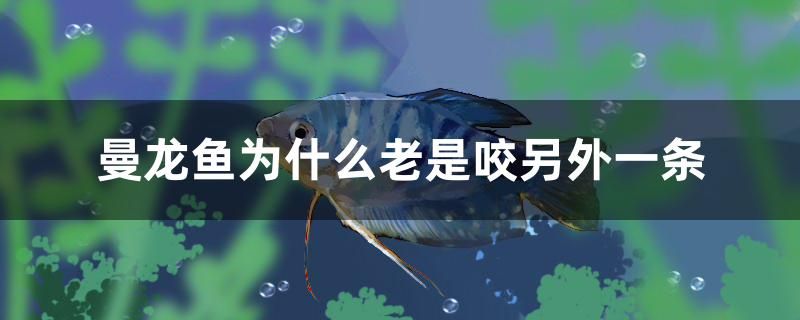 曼龙鱼为什么老是咬另外一条